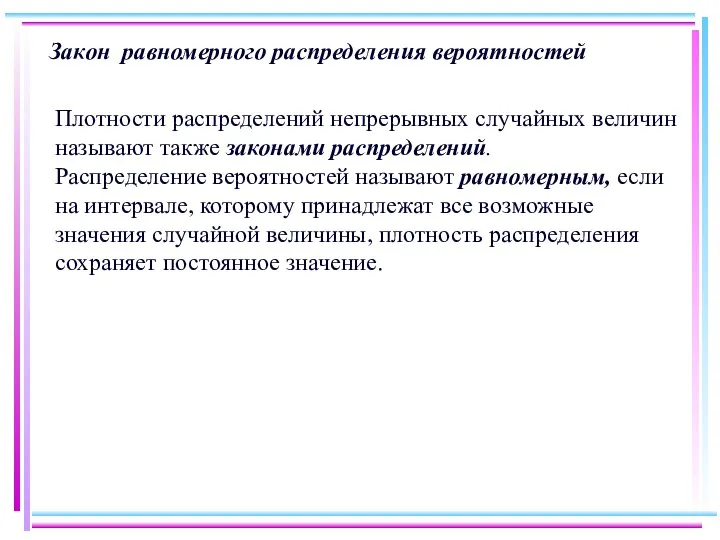 Закон равномерного распределения вероятностей

Плотности распределений непрерывных случайных величин называют также законами распределений. Распределение вероятностей называют равномерным, если на интервале, которому принадлежат все возможные значения случайной величины, плотность распределения сохраняет постоянное значение.